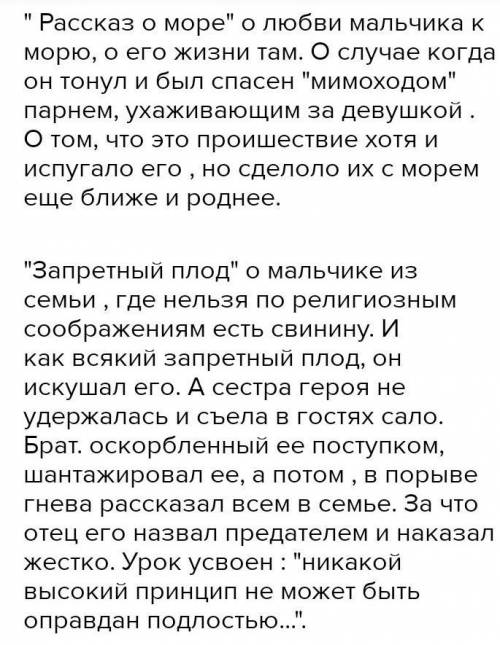 " Рассказ о море" о любви мальчика к морю, о его жизни там. О случае когда он тонул и был спасен "мимоходом" парнем, ухаживающим за девушкой . О том, что это проишествие хотя и испугало его , но сделоло их с морем еще ближе и роднее.

"Запретный плод" о мальчике из семьи , где нельзя по религиозным соображениям есть свинину. И как всякий запретный плод, он искушал его. А сестра героя не удержалась и съела в гостях сало. Брат. оскорбленный ее поступком, шантажировал ее, а потом , в порыве гнева рассказал всем в семье. За что отец его назвал предателем и наказал жестко. Урок усвоен : "никакой высокий принцип не может быть оправдан подлостью...".